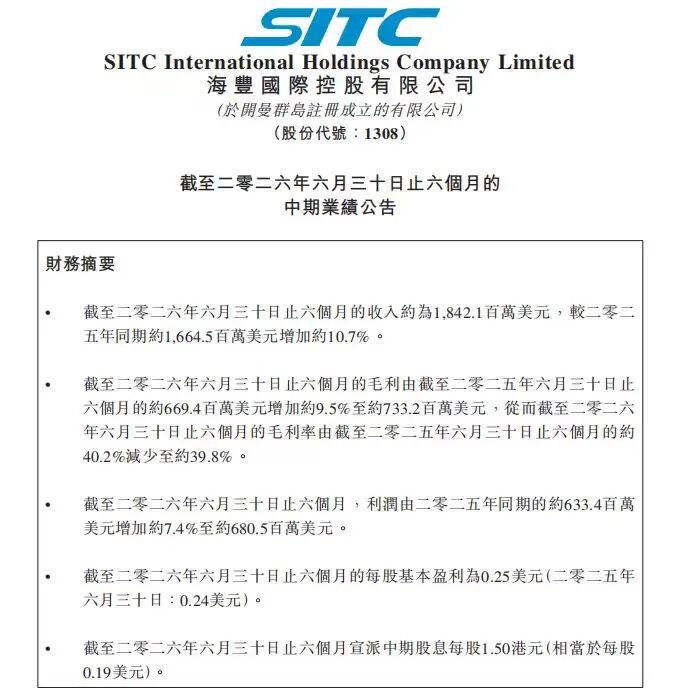 SITC

SITC International Holdings Company Limited
海豐國際控股有限公司
(於開曼群島註冊成立的有限公司)
(股份代號:1308)

截至二零二六年六月三十日止六個月的
中期業績公告

財務摘要

• 截至二零二六年六月三十日止六個月的收入約為1,842.1百萬美元,較二零二五年同期約1,664.5百萬美元增加約10.7%。

• 截至二零二六年六月三十日止六個月的毛利由截至二零二五年六月三十日止六個月的約669.4百萬美元增加約9.5%至約733.2百萬美元,從而截至二零二六年六月三十日止六個月的毛利率由截至二零二五年六月三十日止六個月的約40.2%減少至約39.8%。

• 截至二零二六年六月三十日止六個月,利潤由二零二五年同期的約633.4百萬美元增加約7.4%至約680.5百萬美元。

• 截至二零二六年六月三十日止六個月的每股基本盈利為0.25美元(二零二五年六月三十日:0.24美元)。

• 截至二零二六年六月三十日止六個月宣派中期股息每股1.50港元(相當於每股0.19美元)。